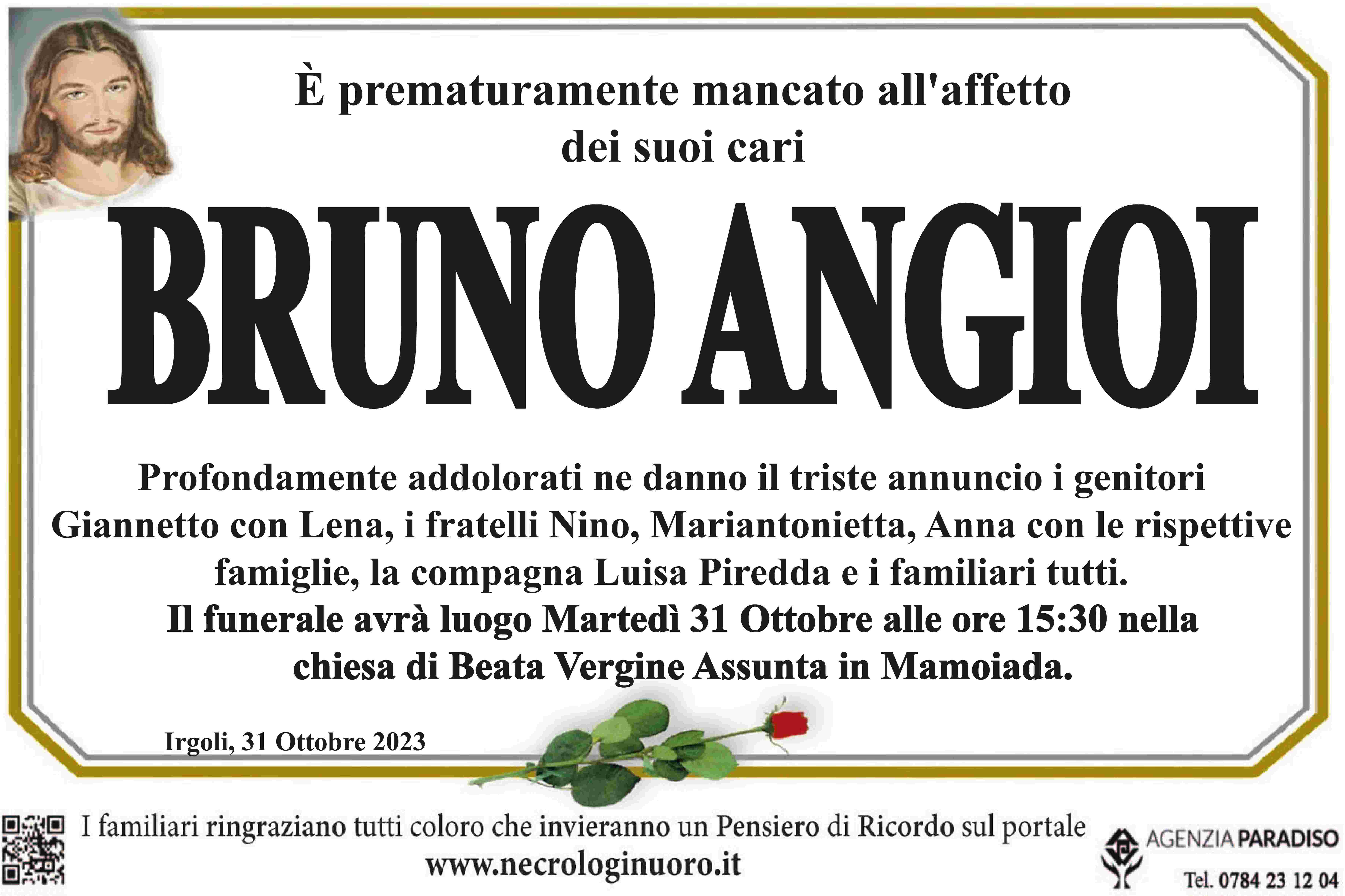 È prematuramente mancato all'affetto dei suoi cari

BRUNO ANGIOI

Profondamente addolorati ne danno il triste annuncio i genitori Giannetto con Lena, i fratelli Nino, Mariantonietta, Anna con le rispettive famiglie, la compagna Luisa Piredda e i familiari tutti.
Il funerale avrà luogo Martedì 31 Ottobre alle ore 15:30 nella chiesa di Beata Vergine Assunta in Mamoiada.

Irgoli, 31 Ottobre 2023

I familiari ringraziano tutti coloro che invieranno un Pensiero di Ricordo sul portale
www.necrologinuoro.it

AGENZIA PARADISO
Tel. 0784 23 12 04